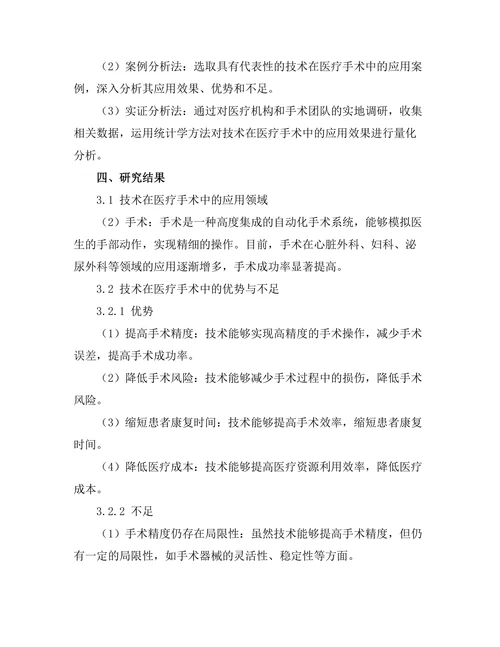 （2）案例分析法：选取具有代表性的技术在医疗手术中的应用案例，深入分析其应用效果、优势和不足。

（3）实证分析法：通过对医疗机构和手术团队的实地调研，收集相关数据，运用统计学方法对技术在医疗手术中的应用效果进行量化分析。

四、研究结果

3.1 技术在医疗手术中的应用领域

（2）手术：手术是一种高度集成的自动化手术系统，能够模拟医生的手部动作，实现精细的操作。目前，手术在心脏外科、妇科、泌尿外科等领域的应用逐渐增多，手术成功率显著提高。

3.2 技术在医疗手术中的优势与不足

3.2.1 优势

（1）提高手术精度：技术能够实现高精度的手术操作，减少手术误差，提高手术成功率。

（2）降低手术风险：技术能够减少手术过程中的损伤，降低手术风险。

（3）缩短患者康复时间：技术能够提高手术效率，缩短患者康复时间。

（4）降低医疗成本：技术能够提高医疗资源利用效率，降低医疗成本。

3.2.2 不足

（1）手术精度仍存在局限性：虽然技术能够提高手术精度，但仍有一定的局限性，如手术器械的灵活性、稳定性等方面。